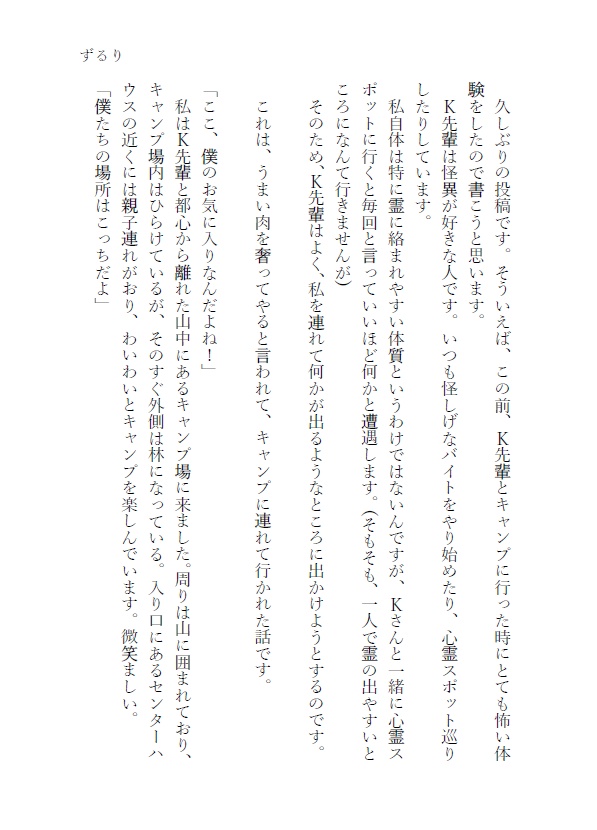 ずるり

久しぶりの投稿です。そういえば、この前、K先輩とキャンプに行った時にとても怖い体験をしたので書こうと思います。

K先輩は怪異が好きな人です。いつも怪しげなバイトをやり始めたり、心霊スポット巡りしたりしています。

私自体は特に霊に絡まれやすい体質というわけではないんですが、Kさんと一緒に心霊スポットに行くと毎回と言っていいほど何かと遭遇します。(そもそも、一人で霊の出やすいところになんて行きませんが)

そのため、K先輩はよく、私を連れて何かが出るようなところに出かけようとするのです。

これは、うまい肉を奢ってやると言われて、キャンプに連れて行かれた話です。

「ここ、僕のお気に入りなんだよね！」

私はK先輩と都心から離れた山中にあるキャンプ場に来ました。周りは山に囲まれており、キャンプ場内はひらけているが、そのすぐ外側は林になっている。入り口にあるセンターハウスの近くには親子連れがおり、わいわいとキャンプを楽しんでいます。微笑ましい。

「僕たちの場所はこっちだよ」